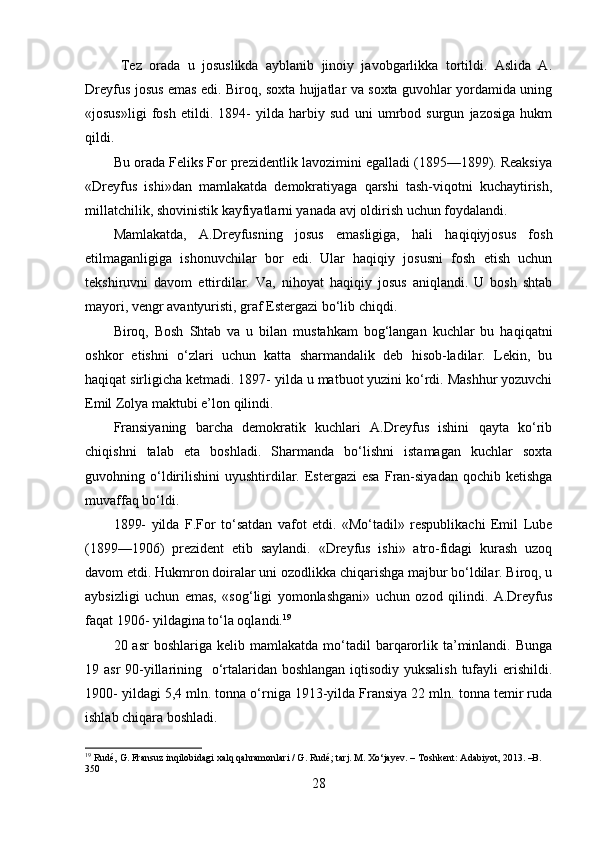 Tez orada u josuslikda ayblanib jinoiy javobgarlikka tortildi. Aslida A. Dreyfus josus emas edi. Biroq, soxta hujjatlar va soxta guvohlar yordamida uning «josus»ligi fosh etildi. 1894- yilda harbiy sud uni umrbod surgun jazosiga hukm qildi.

Bu orada Feliks For prezidentlik lavozimini egalladi (1895—1899). Reaksiya «Dreyfus ishi»dan mamlakatda demokratiyaga qarshi tash-viqotni kuchaytirish, millatchilik, shovinistik kayfiyatlarni yanada avj oldirish uchun foydalandi.

Mamlakatda, A.Dreyfusning josus emasligiga, hali haqiqiyjosus fosh etilmaganligiga ishonuvchilar bor edi. Ular haqiqiy josusni fosh etish uchun tekshiruvni davom ettirdilar. Va, nihoyat haqiqiy josus aniqlandi. U bosh shtab mayori, vengr avantyuristi, graf Estergazi bo‘lib chiqdi.

Biroq, Bosh Shtab va u bilan mustahkam bog‘langan kuchlar bu haqiqatni oshkor etishni o‘zlari uchun katta sharmandalik deb hisob-ladilar. Lekin, bu haqiqat sirligicha ketmadi. 1897- yilda u matbuot yuzini ko‘rdi. Mashhur yozuvchi Emil Zolya maktubi e’lon qilindi.

Fransiyaning barcha demokratik kuchlari A.Dreyfus ishini qayta ko‘rib chiqishni talab eta boshladi. Sharmanda bo‘lishni istamagan kuchlar soxta guvohning o‘ldirilishini uyushtirdilar. Estergazi esa Fran-siyadan qochib ketishga muvaffaq bo‘ldi.

1899- yilda F.For to‘satdan vafot etdi. «Mo‘tadil» respublikachi Emil Lube (1899—1906) prezident etib saylandi. «Dreyfus ishi» atro-fidagi kurash uzoq davom etdi. Hukmron doiralar uni ozodlikka chiqarishga majbur bo‘ldilar. Biroq, u aybsizligi uchun emas, «sog‘ligi yomonlashgani» uchun ozod qilindi. A.Dreyfus faqat 1906- yildagina to‘la oqlandi.$^{19}$

20 asr boshlariga kelib mamlakatda mo‘tadil barqarorlik ta’minlandi. Bunga 19 asr 90-yillarining o‘rtalaridan boshlangan iqtisodiy yuksalish tufayli erishildi. 1900- yildagi 5,4 mln. tonna o‘rniga 1913-yilda Fransiya 22 mln. tonna temir ruda ishlab chiqara boshladi.

$^{19}$ Rudé, G. Fransuz inqilobidagi xalq qahramonlari / G. Rudé; tarj. M. Xo‘jayev. – Toshkent: Adabiyot, 2013. –B. 350

28